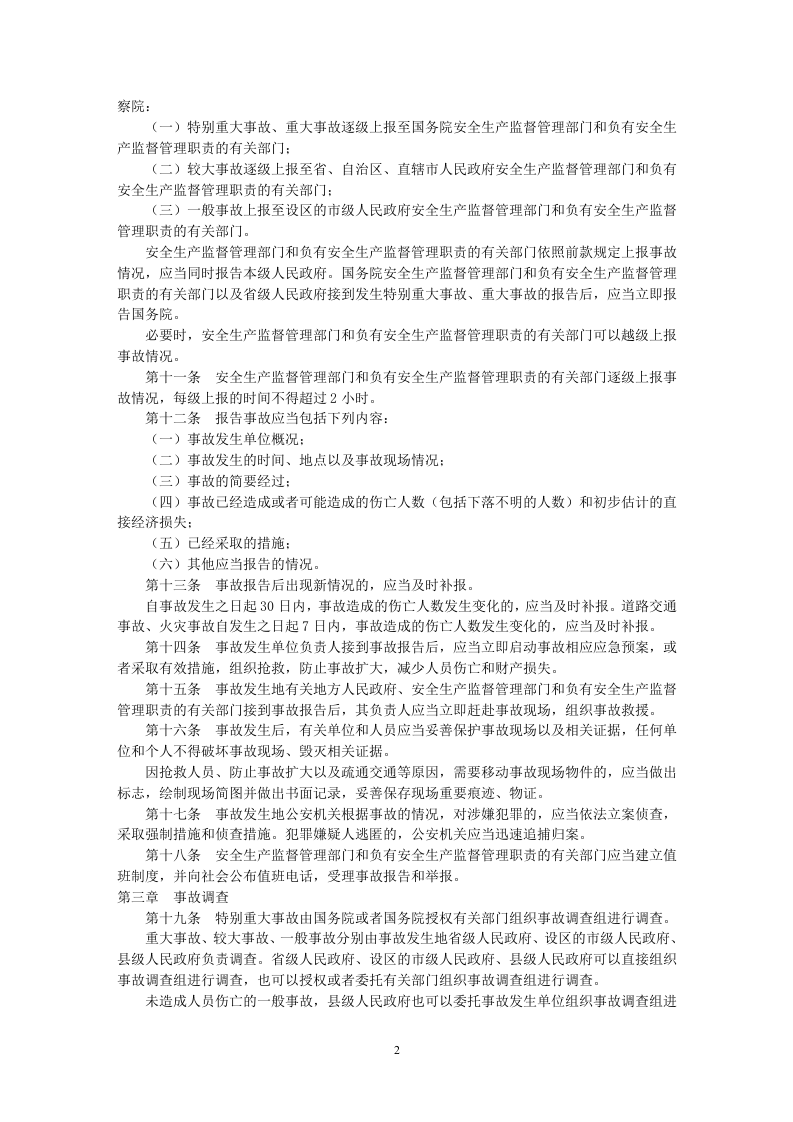 察院：

（一）特别重大事故、重大事故逐级上报至国务院安全生产监督管理部门和负有安全生产监督管理职责的有关部门；

（二）较大事故逐级上报至省、自治区、直辖市人民政府安全生产监督管理部门和负有安全生产监督管理职责的有关部门；

（三）一般事故上报至设区的市级人民政府安全生产监督管理部门和负有安全生产监督管理职责的有关部门。

安全生产监督管理部门和负有安全生产监督管理职责的有关部门依照前款规定上报事故情况，应当同时报告本级人民政府。国务院安全生产监督管理部门和负有安全生产监督管理职责的有关部门以及省级人民政府接到发生特别重大事故、重大事故的报告后，应当立即报告国务院。

必要时，安全生产监督管理部门和负有安全生产监督管理职责的有关部门可以越级上报事故情况。

第十一条 安全生产监督管理部门和负有安全生产监督管理职责的有关部门逐级上报事故情况，每级上报的时间不得超过2小时。

第十二条 报告事故应当包括下列内容：

（一）事故发生单位概况；

（二）事故发生的时间、地点以及事故现场情况；

（三）事故的简要经过；

（四）事故已经造成或者可能造成的伤亡人数（包括下落不明的人数）和初步估计的直接经济损失；

（五）已经采取的措施；

（六）其他应当报告的情况。

第十三条 事故报告后出现新情况的，应当及时补报。

自事故发生之日起30日内，事故造成的伤亡人数发生变化的，应当及时补报。道路交通事故、火灾事故自发生之日起7日内，事故造成的伤亡人数发生变化的，应当及时补报。

第十四条 事故发生单位负责人接到事故报告后，应当立即启动事故相应应急预案，或者采取有效措施，组织抢救，防止事故扩大，减少人员伤亡和财产损失。

第十五条 事故发生地有关地方人民政府、安全生产监督管理部门和负有安全生产监督管理职责的有关部门接到事故报告后，其负责人应当立即赶赴事故现场，组织事故救援。

第十六条 事故发生后，有关单位和人员应当妥善保护事故现场以及相关证据，任何单位和个人不得破坏事故现场、毁灭相关证据。

因抢救人员、防止事故扩大以及疏通交通等原因，需要移动事故现场物件的，应当做出标志，绘制现场简图并做出书面记录，妥善保存现场重要痕迹、物证。

第十七条 事故发生地公安机关根据事故的情况，对涉嫌犯罪的，应当依法立案侦查，采取强制措施和侦查措施。犯罪嫌疑人逃匿的，公安机关应当迅速追捕归案。

第十八条 安全生产监督管理部门和负有安全生产监督管理职责的有关部门应当建立值班制度，并向社会公布值班电话，受理事故报告和举报。

第三章 事故调查

第十九条 特别重大事故由国务院或者国务院授权有关部门组织事故调查组进行调查。

重大事故、较大事故、一般事故分别由事故发生地省级人民政府、设区的市级人民政府、县级人民政府负责调查。省级人民政府、设区的市级人民政府、县级人民政府可以直接组织事故调查组进行调查，也可以授权或者委托有关部门组织事故调查组进行调查。

未造成人员伤亡的一般事故，县级人民政府也可以委托事故发生单位组织事故调查组进

2